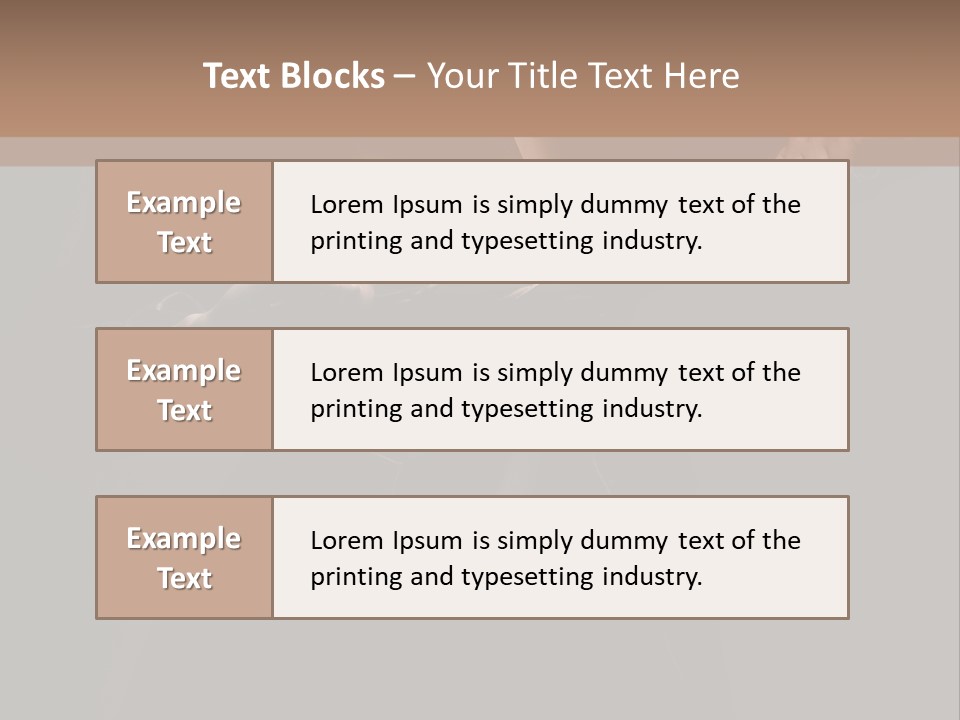 Text Blocks – Your Title Text Here

Example Text

Lorem Ipsum is simply dummy text of the printing and typesetting industry.

Example Text

Lorem Ipsum is simply dummy text of the printing and typesetting industry.

Example Text

Lorem Ipsum is simply dummy text of the printing and typesetting industry.